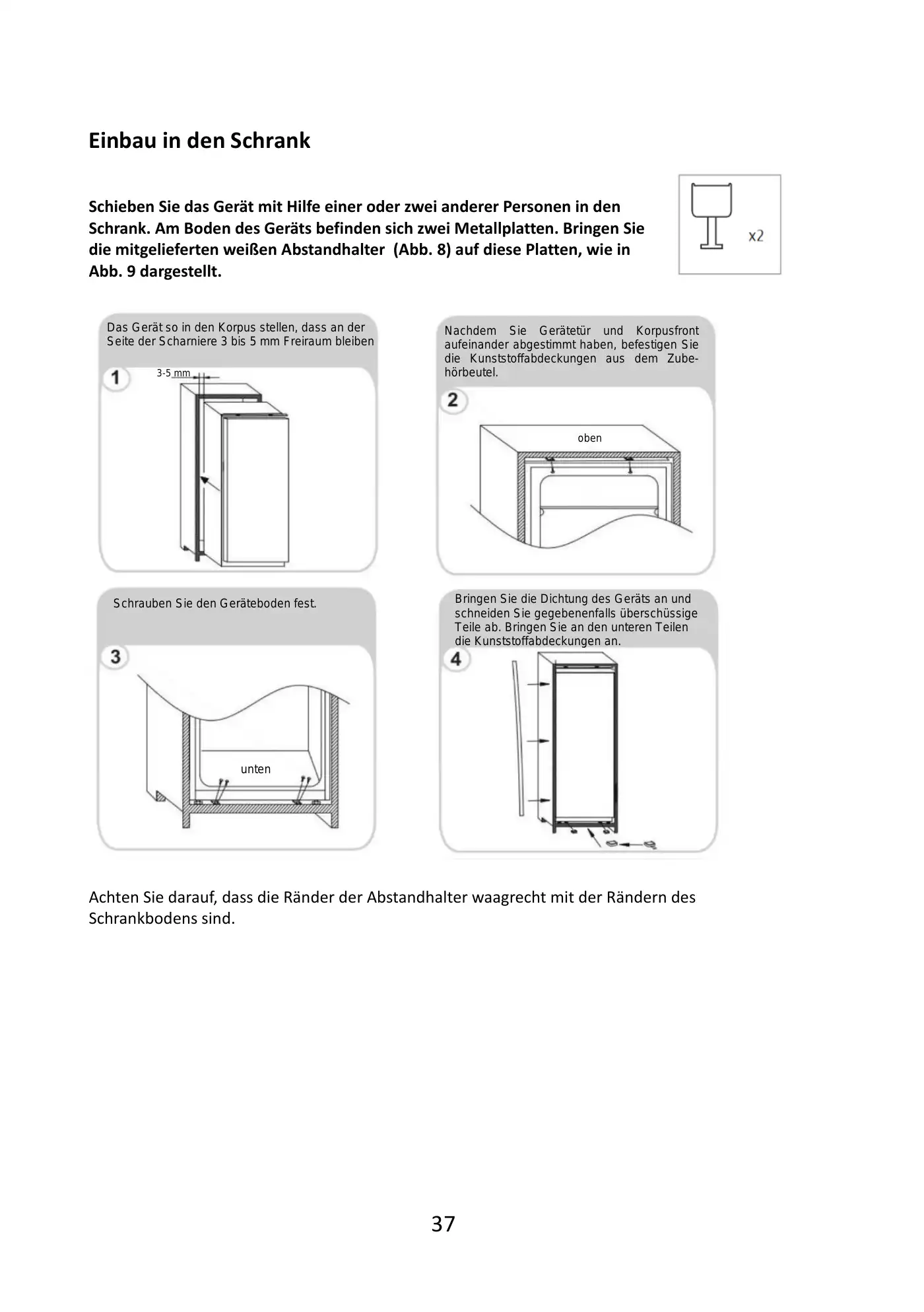 Einbau in den Schrank

Schieben Sie das Gerät mit Hilfe einer oder zwei anderer Personen in den Schrank. Am Boden des Geräts befinden sich zwei Metallplatten. Bringen Sie die mitgelieferten weißen Abstandhalter (Abb. 8) auf diese Platten, wie in Abb. 9 dargestellt.

x2

Das Gerät so in den Korpus stellen, dass an der Seite der Scharniere 3 bis 5 mm Freiraum bleiben

1

3-5 mm

Nachdem Sie Gerätetür und Korpusfront aufeinander abgestimmt haben, befestigen Sie die Kunststoffabdeckungen aus dem Zubehörbeutel.

2

oben

Schrauben Sie den Geräteboden fest.

3

unten

Bringen Sie die Dichtung des Geräts an und schneiden Sie gegebenenfalls überschüssige Teile ab. Bringen Sie an den unteren Teilen die Kunststoffabdeckungen an.

4

Achten Sie darauf, dass die Ränder der Abstandhalter waagrecht mit der Rändern des Schrankbodens sind.

37